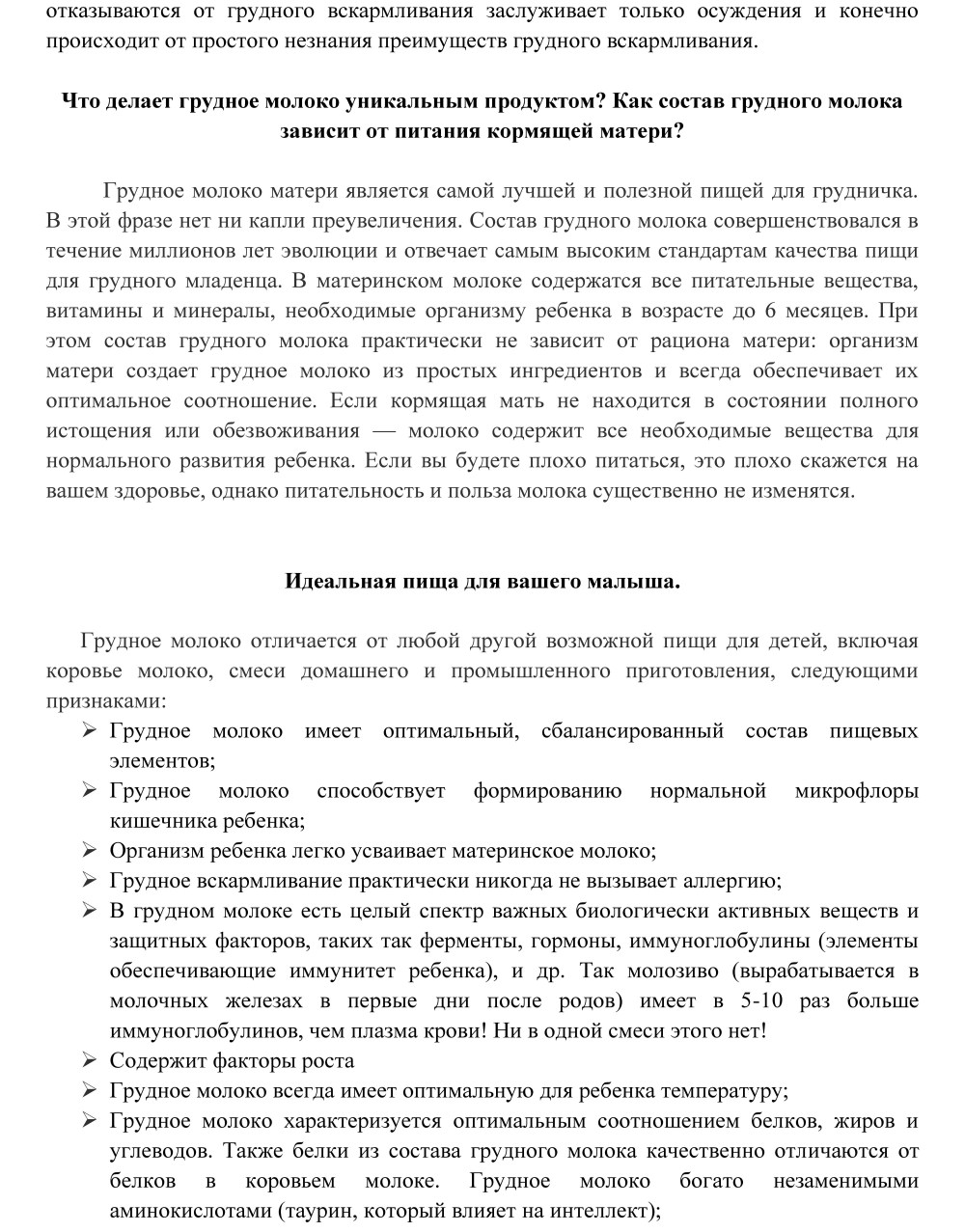 отказываются от грудного вскармливания заслуживает только осуждения и конечно происходит от простого незнания преимуществ грудного вскармливания.

Что делает грудное молоко уникальным продуктом? Как состав грудного молока зависит от питания кормящей матери?

Грудное молоко матери является самой лучшей и полезной пищей для грудничка. В этой фразе нет ни капли преувеличения. Состав грудного молока совершенствовался в течение миллионов лет эволюции и отвечает самым высоким стандартам качества пищи для грудного младенца. В материнском молоке содержатся все питательные вещества, витамины и минералы, необходимые организму ребенка в возрасте до 6 месяцев. При этом состав грудного молока практически не зависит от рациона матери: организм матери создает грудное молоко из простых ингредиентов и всегда обеспечивает их оптимальное соотношение. Если кормящая мать не находится в состоянии полного истощения или обезвоживания — молоко содержит все необходимые вещества для нормального развития ребенка. Если вы будете плохо питаться, это плохо скажется на вашем здоровье, однако питательность и польза молока существенно не изменятся.

Идеальная пища для вашего малыша.

Грудное молоко отличается от любой другой возможной пищи для детей, включая коровье молоко, смеси домашнего и промышленного приготовления, следующими признаками:
➢ Грудное молоко имеет оптимальный, сбалансированный состав пищевых элементов;
➢ Грудное молоко способствует формированию нормальной микрофлоры кишечника ребенка;
➢ Организм ребенка легко усваивает материнское молоко;
➢ Грудное вскармливание практически никогда не вызывает аллергию;
➢ В грудном молоке есть целый спектр важных биологически активных веществ и защитных факторов, таких так ферменты, гормоны, иммуноглобулины (элементы обеспечивающие иммунитет ребенка), и др. Так молозиво (вырабатывается в молочных железах в первые дни после родов) имеет в 5-10 раз больше иммуноглобулинов, чем плазма крови! Ни в одной смеси этого нет!
➢ Содержит факторы роста
➢ Грудное молоко всегда имеет оптимальную для ребенка температуру;
➢ Грудное молоко характеризуется оптимальным соотношением белков, жиров и углеводов. Также белки из состава грудного молока качественно отличаются от белков в коровьем молоке. Грудное молоко богато незаменимыми аминокислотами (таурин, который влияет на интеллект);